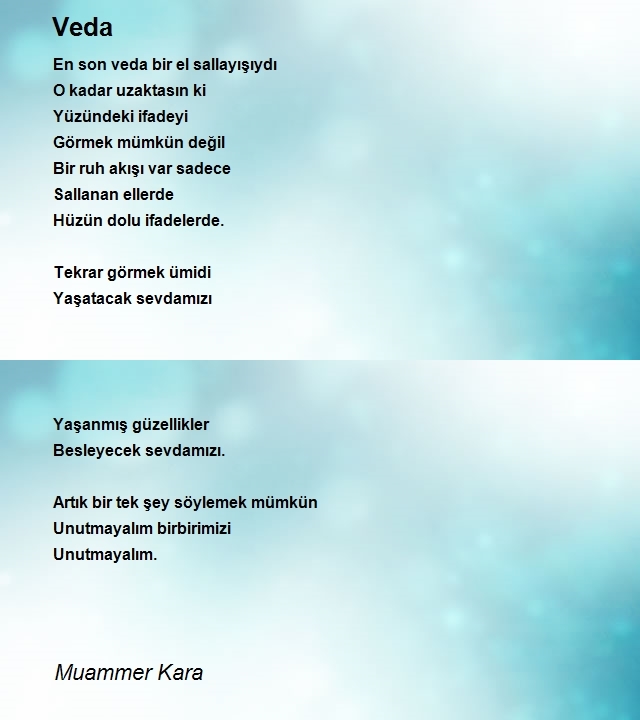 Veda

En son veda bir el sallayışıydı
O kadar uzaktasın ki
Yüzündeki ifadeyi
Görmek mümkün değil
Bir ruh akışı var sadece
Sallanan ellerde
Hüzün dolu ifadelerde.

Tekrar görmek ümidi
Yaşatacak sevdamızı

Yaşanmış güzellikler
Besleyecek sevdamızı.

Artık bir tek şey söylemek mümkün
Unutmayalım birbirimizi
Unutmayalım.

Muammer Kara